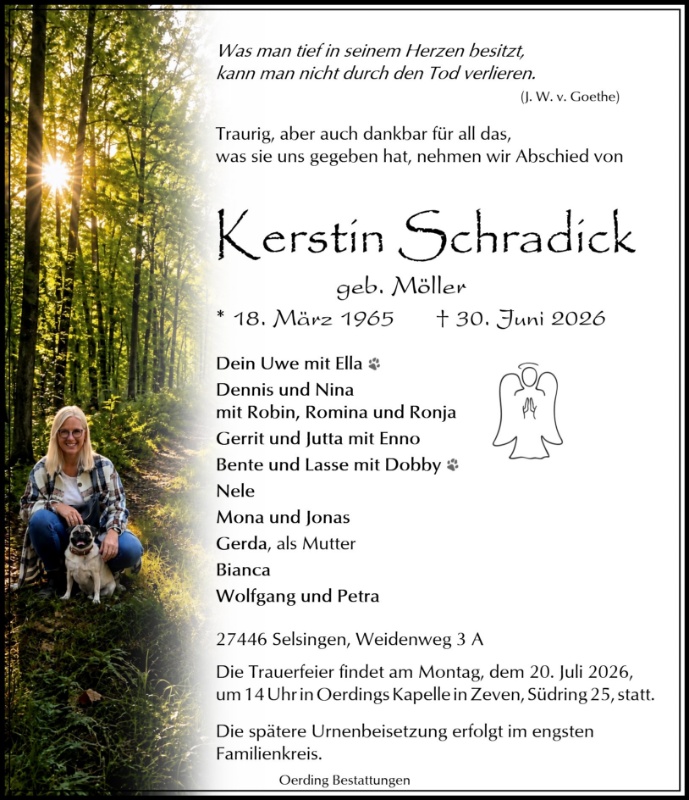 Was man tief in seinem Herzen besitzt,
kann man nicht durch den Tod verlieren.
(J. W. v. Goethe)

Traurig, aber auch dankbar für all das,
was sie uns gegeben hat, nehmen wir Abschied von

Kerstin Schradick
geb. Möller
* 18. März 1965 † 30. Juni 2026

Dein Uwe mit Ella
Dennis und Nina
mit Robin, Romina und Ronja
Gerrit und Jutta mit Enno
Bente und Lasse mit Dobby
Nele
Mona und Jonas
Gerda, als Mutter
Bianca
Wolfgang und Petra

27446 Selsingen, Weidenweg 3 A

Die Trauerfeier findet am Montag, dem 20. Juli 2026, um 14 Uhr in Oerdings Kapelle in Zeven, Südring 25, statt.

Die spätere Urnenbeisetzung erfolgt im engsten Familienkreis.

Oerding Bestattungen